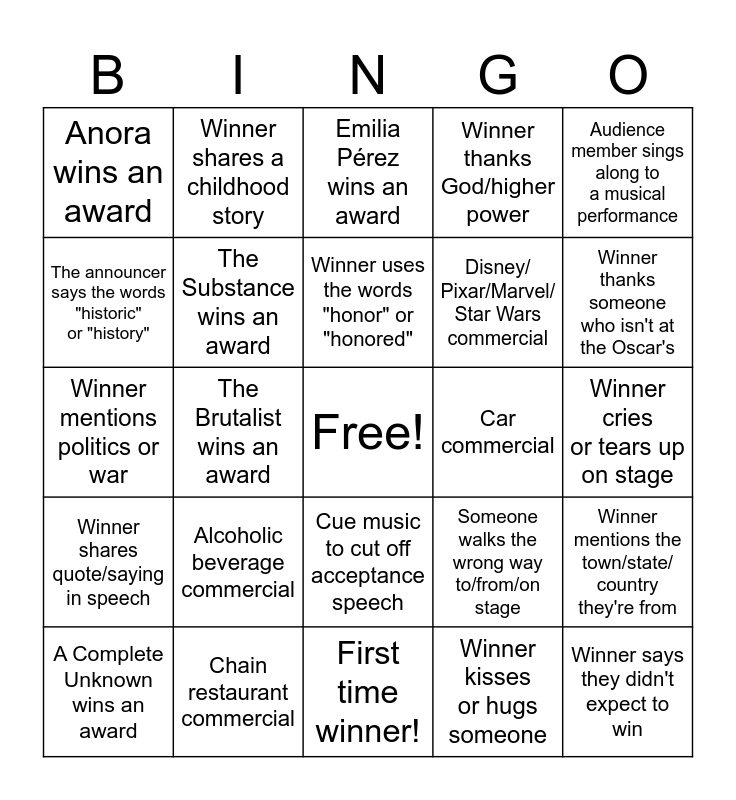 | B | I | N | G | O |
|---|---|---|---|---|
| Anora wins an award | Winner shares a childhood story | Emilia Pérez wins an award | Winner thanks God/higher power | Audience member sings along to a musical performance |
| The announcer says the words "historic" or "history" | The Substance wins an award | Winner uses the words "honor" or "honored" | Disney/ Pixar/Marvel/ Star Wars commercial | Winner thanks someone who isn't at the Oscar's |
| Winner mentions politics or war | The Brutalist wins an award | Free! | Car commercial | Winner cries or tears up on stage |
| Winner shares quote/saying in speech | Alcoholic beverage commercial | Cue music to cut off acceptance speech | Someone walks the wrong way to/from/on stage | Winner mentions the town/state/ country they're from |
| A Complete Unknown wins an award | Chain restaurant commercial | First time winner! | Winner kisses or hugs someone | Winner says they didn't expect to win |